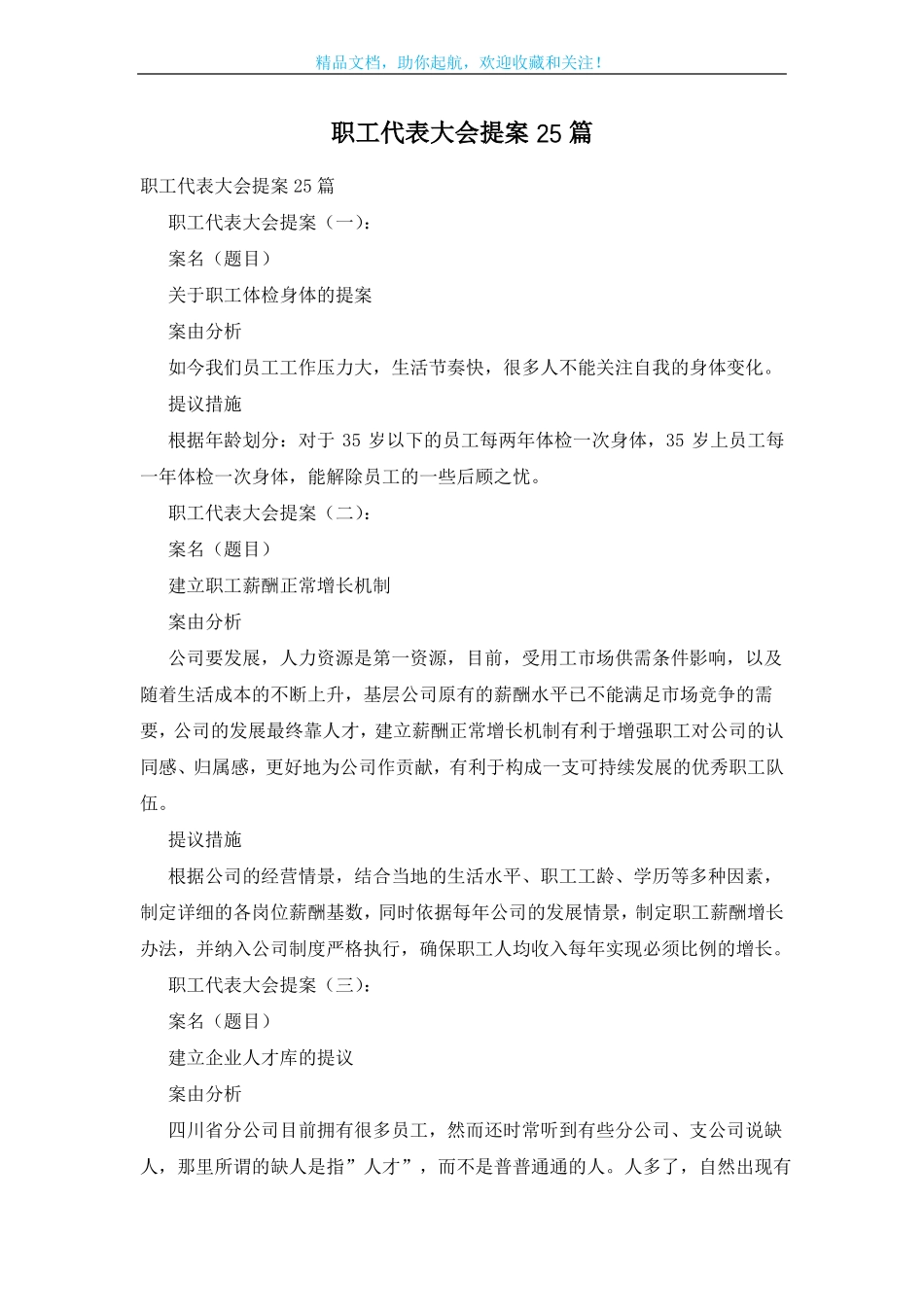 精品文档，助你起航，欢迎收藏和关注！

职工代表大会提案 25 篇

职工代表大会提案 25 篇

职工代表大会提案（一）：

案名（题目）

关于职工体检身体的提案

案由分析

如今我们员工工作压力大，生活节奏快，很多人不能关注自我的身体变化。

提议措施

根据年龄划分：对于 35 岁以下的员工每两年体检一次身体，35 岁上员工每一年体检一次身体，能解除员工的一些后顾之忧。

职工代表大会提案（二）：

案名（题目）

建立职工薪酬正常增长机制

案由分析

公司要发展，人力资源是第一资源，目前，受用工市场供需条件影响，以及随着生活成本的不断上升，基层公司原有的薪酬水平已不能满足市场竞争的需要，公司的发展最终靠人才，建立薪酬正常增长机制有利于增强职工对公司的认同感、归属感，更好地为公司作贡献，有利于构成一支可持续发展的优秀职工队伍。

提议措施

根据公司的经营情景，结合当地的生活水平、职工工龄、学历等多种因素，制定详细的各岗位薪酬基数，同时依据每年公司的发展情景，制定职工薪酬增长办法，并纳入公司制度严格执行，确保职工人均收入每年实现必须比例的增长。

职工代表大会提案（三）：

案名（题目）

建立企业人才库的提议

案由分析

四川省分公司目前拥有很多员工，然而还时常听到有些分公司、支公司说缺人，那里所谓的缺人是指”人才”，而不是普普通通的人。人多了，自然出现有